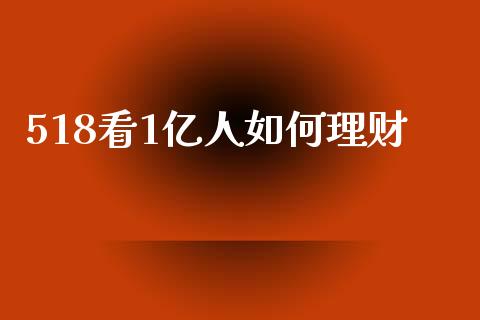 518看1亿人如何理财